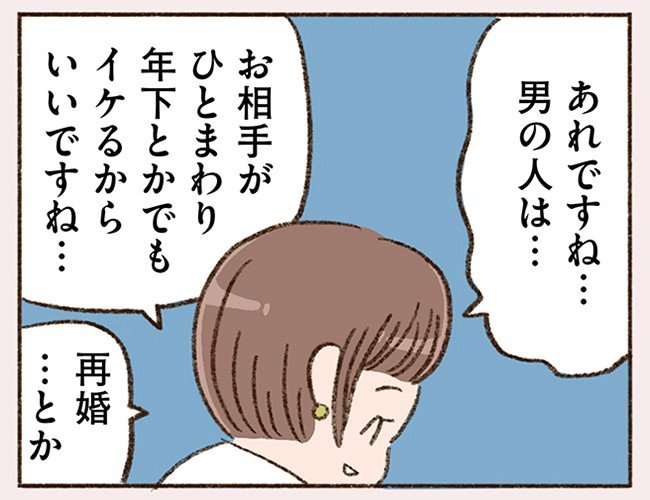 あれですね…
男の人は…

お相手が
ひとまわり
年下とかでも
イケるから
いいですね…

再婚
…とか